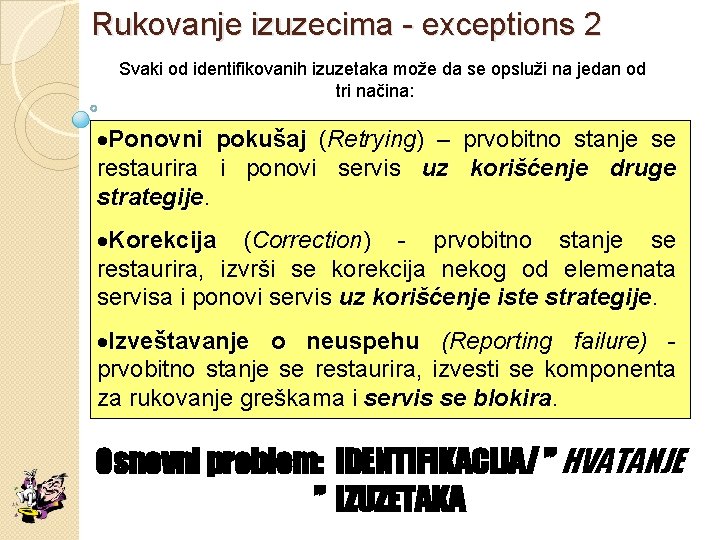 Rukovanje izuzecima - exceptions 2

Svaki od identifikovanih izuzetaka može da se opsluži na jedan od tri načina:

•Ponovni pokušaj (Retrying) – prvobitno stanje se restaurira i ponovi servis uz korišćenje druge strategije.

•Korekcija (Correction) - prvobitno stanje se restaurira, izvrši se korekcija nekog od elemenata servisa i ponovi servis uz korišćenje iste strategije.

•Izveštavanje o neuspehu (Reporting failure) - prvobitno stanje se restaurira, izvesti se komponenta za rukovanje greškama i servis se blokira.

Osnovni problem: IDENTIFIKACIJA/ " HVATANJE " IZUZETAKA